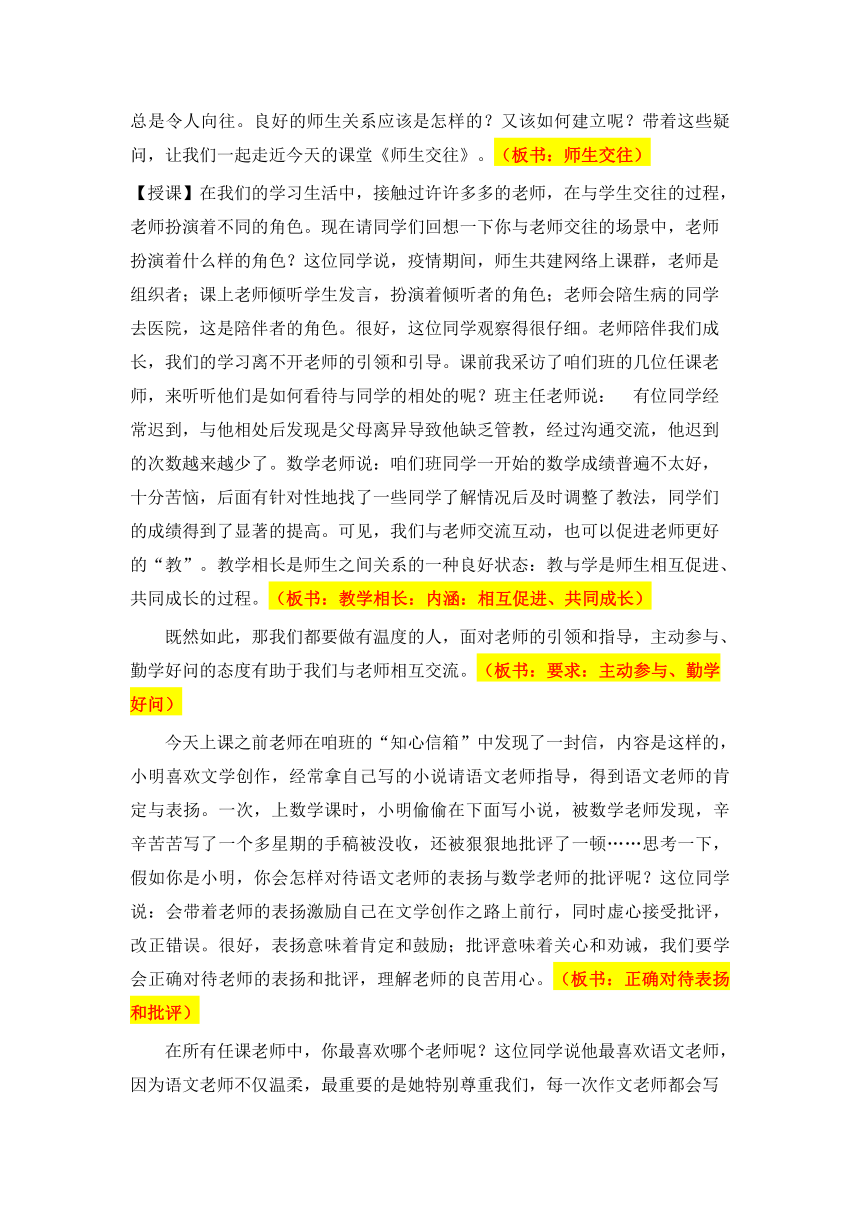 总是令人向往。良好的师生关系应该是怎样的？又该如何建立呢？带着这些疑问，让我们一起走近今天的课堂《师生交往》。（板书：师生交往）

【授课】在我们的学习生活中，接触过许许多多的老师，在与学生交往的过程，老师扮演着不同的角色。现在请同学们回想一下你与老师交往的场景中，老师扮演着什么样的角色？这位同学说，疫情期间，师生共建网络上课群，老师是组织者；课上老师倾听学生发言，扮演着倾听者的角色；老师会陪生病的同学去医院，这是陪伴者的角色。很好，这位同学观察得很仔细。老师陪伴我们成长，我们的学习离不开老师的引领和引导。课前我采访了咱们班的几位任课老师，来听听他们是如何看待与同学的相处的呢？班主任老师说： 有位同学经常迟到，与他相处后发现是父母离异导致他缺乏管教，经过沟通交流，他迟到的次数越来越少了。数学老师说：咱们班同学一开始的数学成绩普遍不太好，十分苦恼，后面有针对性地找了一些同学了解情况后及时调整了教法，同学们的成绩得到了显著的提高。可见，我们与老师交流互动，也可以促进老师更好的“教”。教学相长是师生之间关系的一种良好状态：教与学是师生相互促进、共同成长的过程。（板书：教学相长：内涵：相互促进、共同成长）

既然如此，那我们都要做有温度的人，面对老师的引领和指导，主动参与、勤学好问的态度有助于我们与老师相互交流。（板书：要求：主动参与、勤学好问）

今天上课之前老师在咱班的“知心信箱”中发现了一封信，内容是这样的，小明喜欢文学创作，经常拿自己写的小说请语文老师指导，得到语文老师的肯定与表扬。一次，上数学课时，小明偷偷在下面写小说，被数学老师发现，辛辛苦苦写了一个多星期的手稿被没收，还被狠狠地批评了一顿……思考一下，假如你是小明，你会怎样对待语文老师的表扬与数学老师的批评呢？这位同学说：会带着老师的表扬激励自己在文学创作之路上前行，同时虚心接受批评，改正错误。很好，表扬意味着肯定和鼓励；批评意味着关心和劝诫，我们要学会正确对待老师的表扬和批评，理解老师的良苦用心。（板书：正确对待表扬和批评）

在所有任课老师中，你最喜欢哪个老师呢？这位同学说他最喜欢语文老师，因为语文老师不仅温柔，最重要的是她特别尊重我们，每一次作文老师都会写